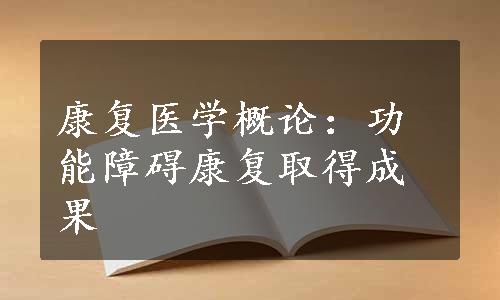 康复医学概论：功能障碍康复取得成果